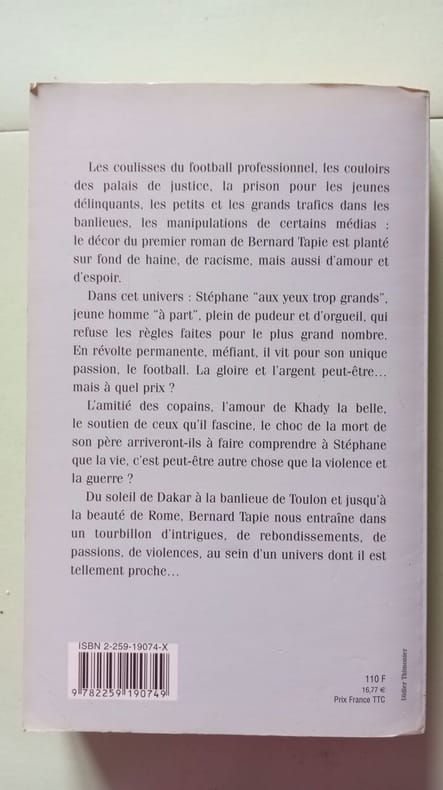 Les coulisses du football professionnel, les couloirs des palais de justice, la prison pour les jeunes délinquants, les petits et les grands trafics dans les banlieues, les manipulations de certains médias : le décor du premier roman de Bernard Tapie est planté sur fond de haine, de racisme, mais aussi d'amour et d'espoir.

Dans cet univers : Stéphane "aux yeux trop grands", jeune homme "à part", plein de pudeur et d'orgueil, qui refuse les règles faites pour le plus grand nombre. En révolte permanente, méfiant, il vit pour son unique passion, le football. La gloire et l'argent peut-être... mais à quel prix ?

L'amitié des copains, l'amour de Khady la belle, le soutien de ceux qu'il fascine, le choc de la mort de son père arriveront-ils à faire comprendre à Stéphane que la vie, c'est peut-être autre chose que la violence et la guerre ?

Du soleil de Dakar à la banlieue de Toulon et jusqu'à la beauté de Rome, Bernard Tapie nous entraîne dans un tourbillon d'intrigues, de rebondissements, de passions, de violences, au sein d'un univers dont il est tellement proche...

ISBN 2-259-19074-X

9 782259 190749

110 F
16,77 €
Prix France TTC

Didier Thimonier